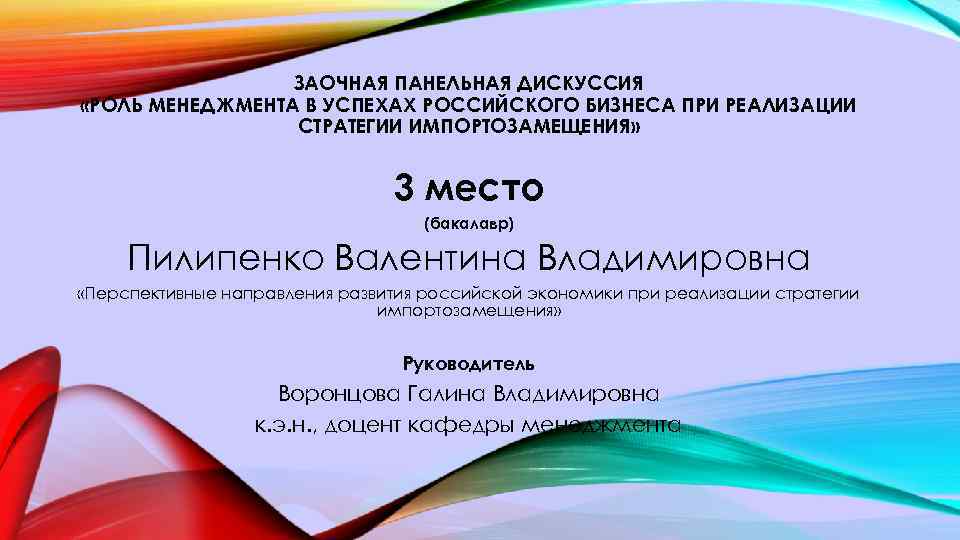 ЗАОЧНАЯ ПАНЕЛЬНАЯ ДИСКУССИЯ
«РОЛЬ МЕНЕДЖМЕНТА В УСПЕХАХ РОССИЙСКОГО БИЗНЕСА ПРИ РЕАЛИЗАЦИИ СТРАТЕГИИ ИМПОРТОЗАМЕЩЕНИЯ»

3 место

(бакалавр)

Пилипенко Валентина Владимировна

«Перспективные направления развития российской экономики при реализации стратегии импортозамещения»

Руководитель

Воронцова Галина Владимировна

к.э.н., доцент кафедры менеджмента